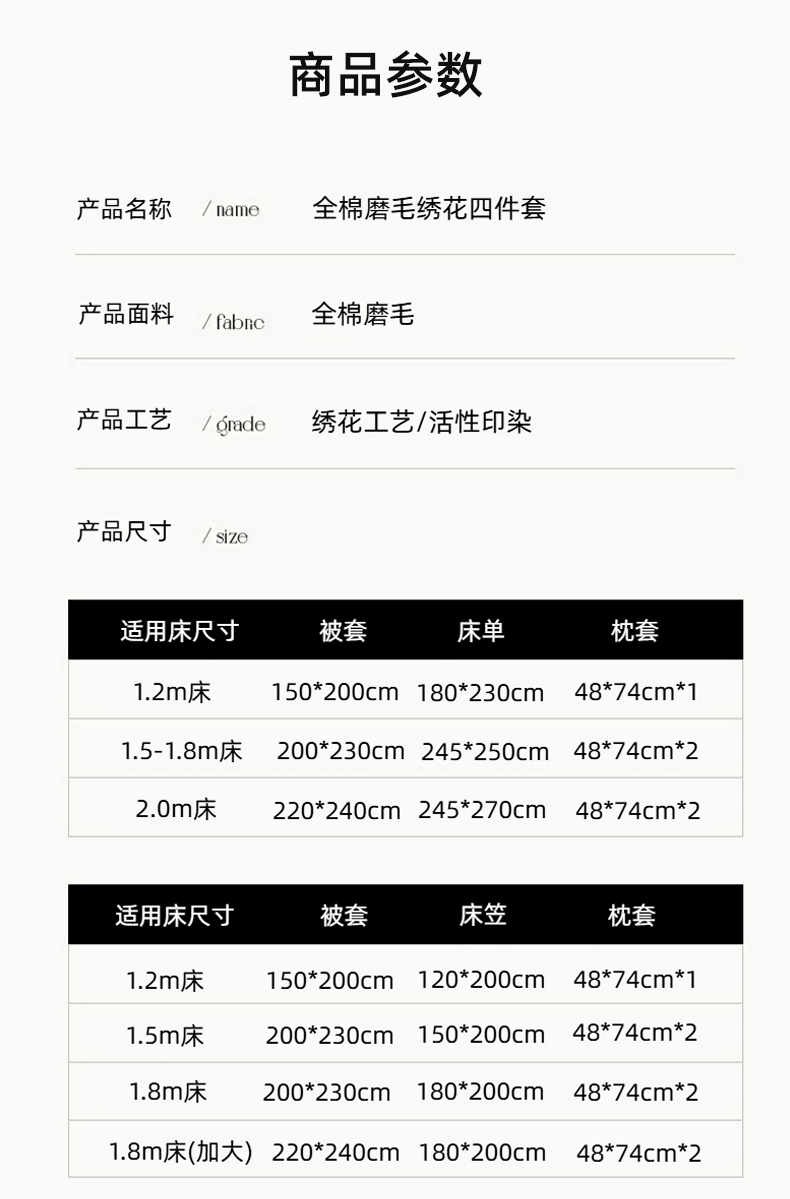 商品参数

产品名称 / name 全棉磨毛绣花四件套

产品面料 / fabric 全棉磨毛

产品工艺 / grade 绣花工艺/活性印染

产品尺寸 / size

| 适用床尺寸 | 被套 | 床单 | 枕套 |
|---|---|---|---|
| 1.2m床 | 150*200cm | 180*230cm | 48*74cm*1 |
| 1.5-1.8m床 | 200*230cm | 245*250cm | 48*74cm*2 |
| 2.0m床 | 220*240cm | 245*270cm | 48*74cm*2 |

| 适用床尺寸 | 被套 | 床笠 | 枕套 |
|---|---|---|---|
| 1.2m床 | 150*200cm | 120*200cm | 48*74cm*1 |
| 1.5m床 | 200*230cm | 150*200cm | 48*74cm*2 |
| 1.8m床 | 200*230cm | 180*200cm | 48*74cm*2 |
| 1.8m床(加大) | 220*240cm | 180*200cm | 48*74cm*2 |